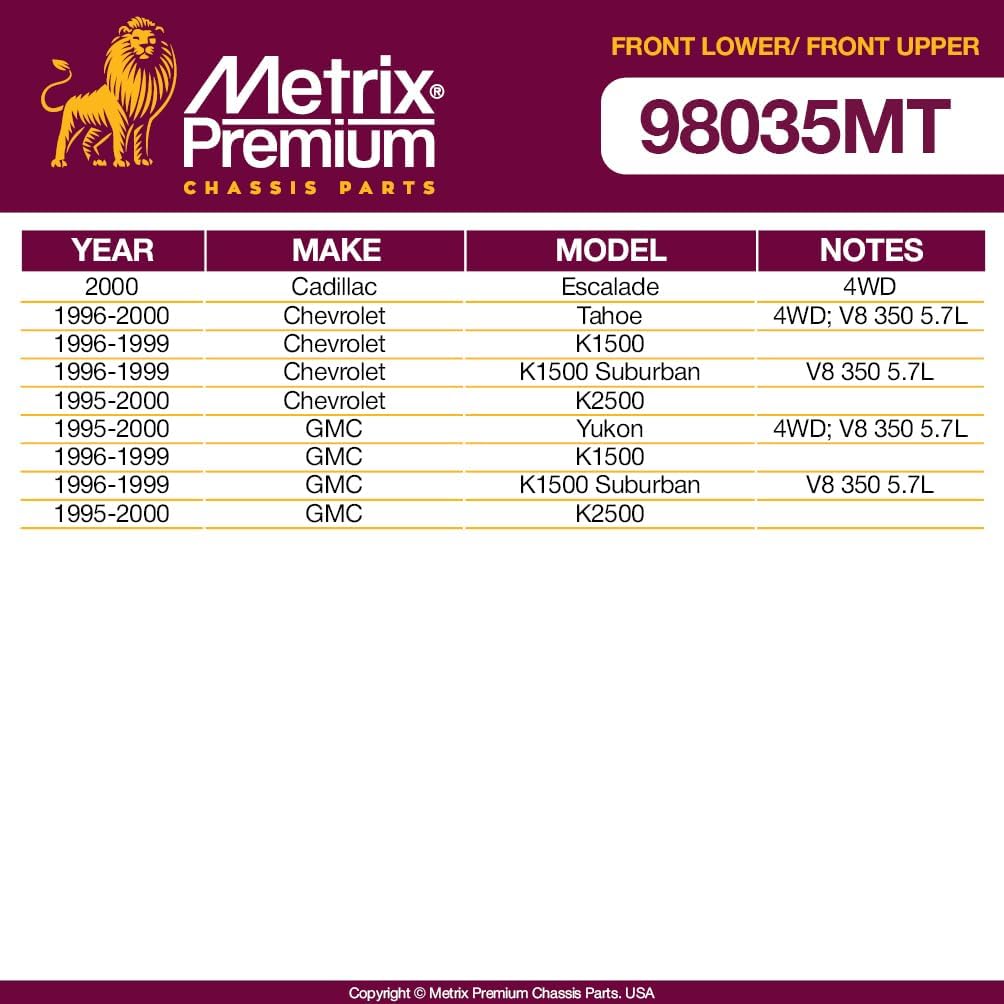 Metrix® Premium
CHASSIS PARTS

FRONT LOWER/ FRONT UPPER

98035MT

| YEAR | MAKE | MODEL | NOTES |
|---|---|---|---|
| 2000 | Cadillac | Escalade | 4WD |
| 1996-2000 | Chevrolet | Tahoe | 4WD; V8 350 5.7L |
| 1996-1999 | Chevrolet | K1500 | |
| 1996-1999 | Chevrolet | K1500 Suburban | V8 350 5.7L |
| 1995-2000 | Chevrolet | K2500 | |
| 1995-2000 | GMC | Yukon | 4WD; V8 350 5.7L |
| 1996-1999 | GMC | K1500 | |
| 1996-1999 | GMC | K1500 Suburban | V8 350 5.7L |
| 1995-2000 | GMC | K2500 | |

Copyright © Metrix Premium Chassis Parts. USA